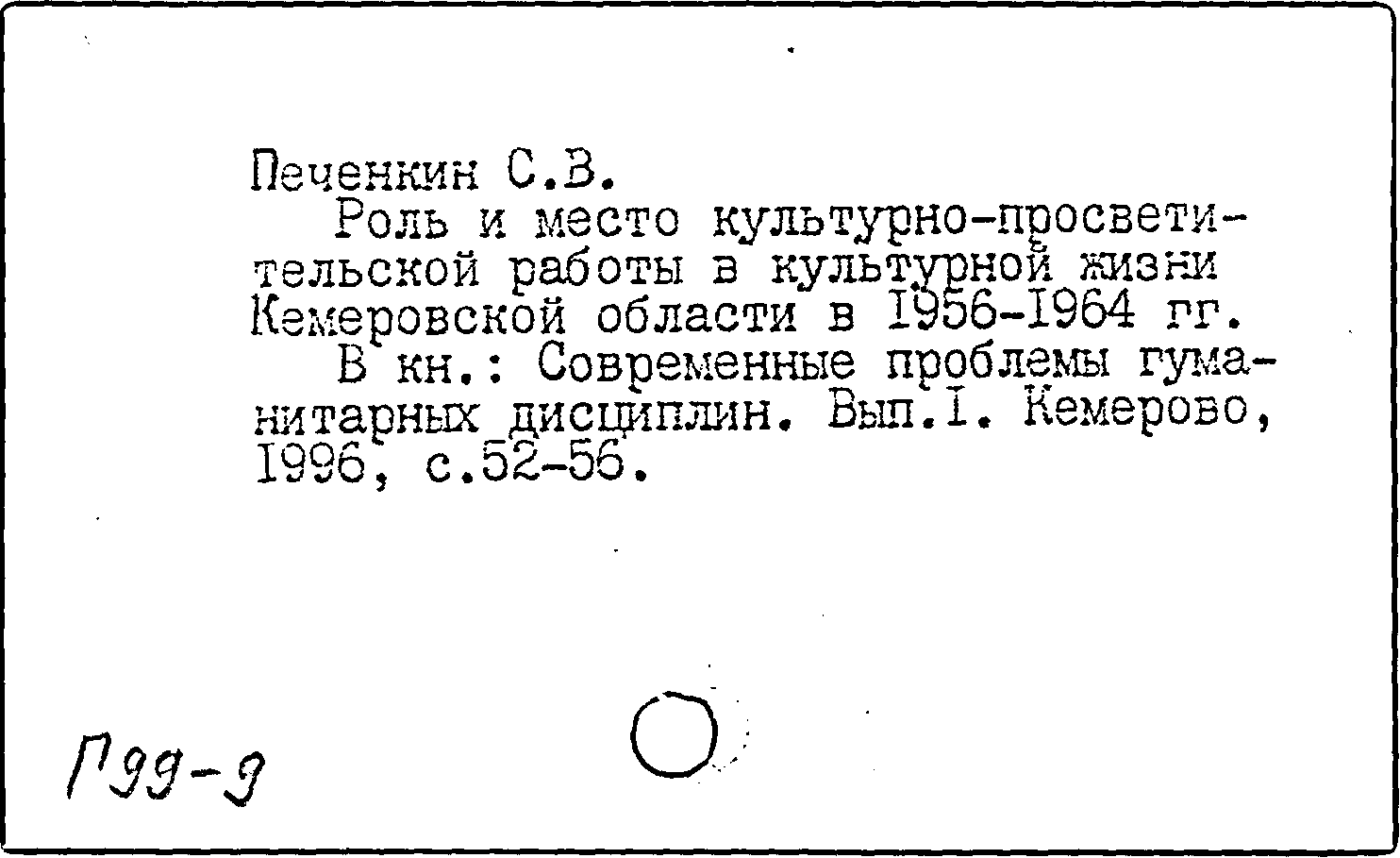 Печенкин С.В.
Роль и место культурно-просветительской работы в культурной жизни Кемеровской области в 1956-1964 гг.
В кн.: Современные проблемы гуманитарных дисциплин. Вып.I. Кемерово, 1996, с.52-56.

Г99-9